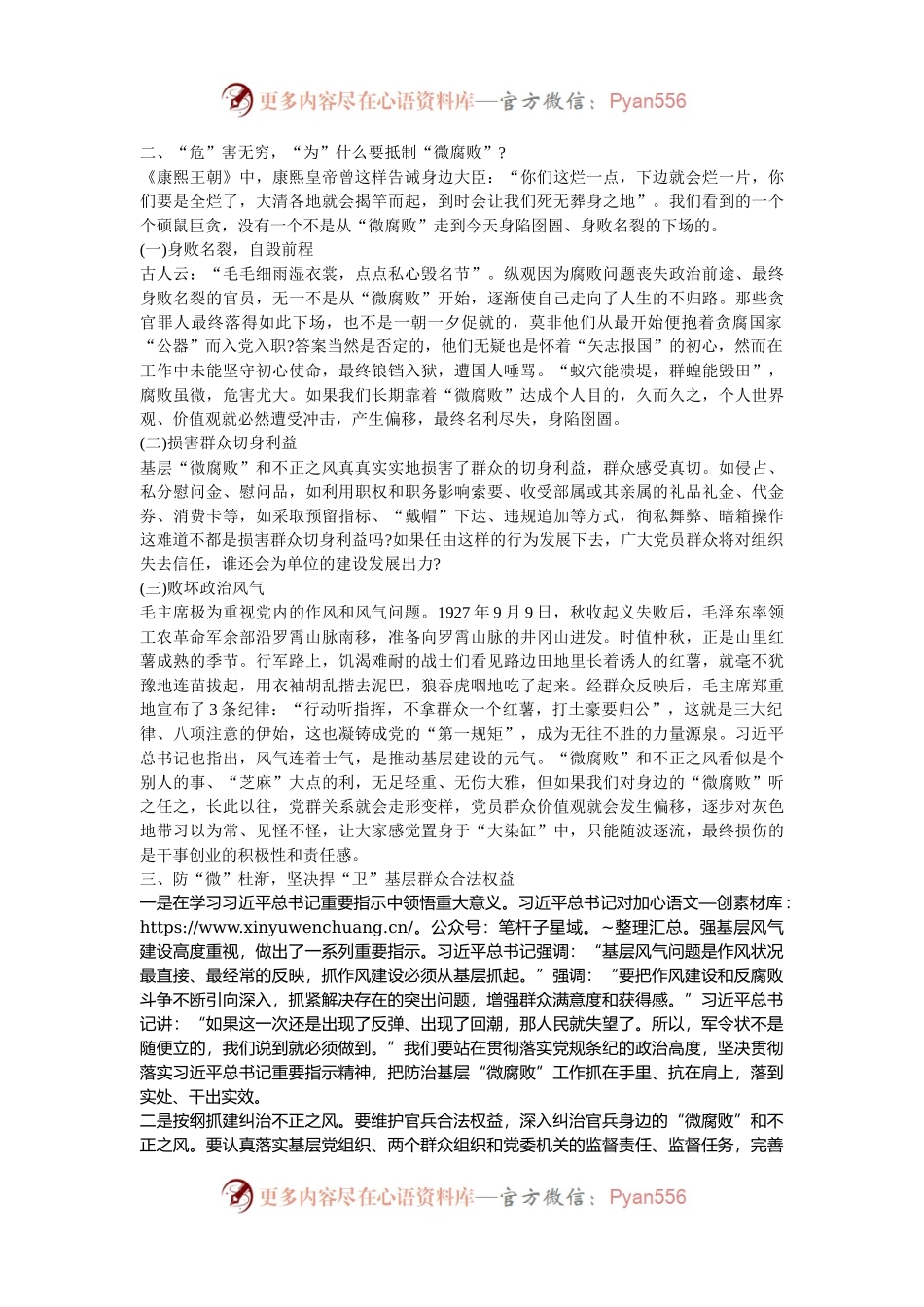 更多内容尽在心语资料库—官方微信：Pyan556

二、“危”害无穷，“为”什么要抵制“微腐败”？

《康熙王朝》中，康熙皇帝曾这样告诫身边大臣：“你们这烂一点，下边就会烂一片，你们要是全烂了，大清各地就会揭竿而起，到时会让我们死无葬身之地”。我们看到的一个个硕鼠巨贪，没有一个不是从“微腐败”走到今天身陷囹圄、身败名裂的下场的。

(一)身败名裂，自毁前程

古人云：“毛毛细雨湿衣裳，点点私心毁名节”。纵观因为腐败问题丧失政治前途、最终身败名裂的官员，无一不是从“微腐败”开始，逐渐使自己走向了人生的不归路。那些贪官罪人最终落得如此下场，也不是一朝一夕促就的，莫非他们从最开始便抱着贪腐国家“公器”而入党入职?答案当然是否定的，他们无疑也是怀着“矢志报国”的初心，然而在工作中未能坚守初心使命，最终锒铛入狱，遭国人唾骂。“蚁穴能溃堤，群蝗能毁田”，腐败虽微，危害尤大。如果我们长期靠着“微腐败”达成个人目的，久而久之，个人世界观、价值观就必然遭受冲击，产生偏移，最终名利尽失，身陷囹圄。

(二)损害群众切身利益

基层“微腐败”和不正之风真真实实地损害了群众的切身利益，群众感受真切。如侵占、私分慰问金、慰问品，如利用职权和职务影响索要、收受部属或其亲属的礼品礼金、代金券、消费卡等，如采取预留指标、“戴帽”下达、违规追加等方式，徇私舞弊、暗箱操作这难道不都是损害群众切身利益吗?如果任由这样的行为发展下去，广大党员群众将对组织失去信任，谁还会为单位的建设发展出力?

(三)败坏政治风气

毛主席极为重视党内的作风和风气问题。1927 年 9 月 9 日，秋收起义失败后，毛泽东率领工农革命军余部沿罗霄山脉南移，准备向罗霄山脉的井冈山进发。时值仲秋，正是山里红薯成熟的季节。行军路上，饥渴难耐的战士们看见路边田地里长着诱人的红薯，就毫不犹豫地连苗拔起，用衣袖胡乱揩去泥巴，狼吞虎咽地吃了起来。经群众反映后，毛主席郑重地宣布了 3 条纪律：“行动听指挥，不拿群众一个红薯，打土豪要归公”，这就是三大纪律、八项注意的伊始，这也凝铸成党的“第一规矩”，成为无往不胜的力量源泉。习近平总书记也指出，风气连着士气，是推动基层建设的元气。“微腐败”和不正之风看似是个别人的事、“芝麻”大点的利，无足轻重、无伤大雅，但如果我们对身边的“微腐败”听之任之，长此以往，党群关系就会走形变样，党员群众价值观就会发生偏移，逐步对灰色地带习以为常、见怪不怪，让大家感觉置身于“大染缸”中，只能随波逐流，最终损伤的是干事创业的积极性和责任感。

三、防“微”杜渐，坚决捍“卫”基层群众合法权益

一是在学习习近平总书记重要指示中领悟重大意义。习近平总书记对加心语文—创素材库：https://www.xinyuwenchuang.cn/。公众号：笔杆子星域。~整理汇总。强基层风气建设高度重视，做出了一系列重要指示。习近平总书记强调：“基层风气问题是作风状况最直接、最经常的反映，抓作风建设必须从基层抓起。”强调：“要把作风建设和反腐败斗争不断引向深入，抓紧解决存在的突出问题，增强群众满意度和获得感。”习近平总书记讲：“如果这一次还是出现了反弹、出现了回潮，那人民就失望了。所以，军令状不是随便立的，我们说到就必须做到。”我们要站在贯彻落实党规条纪的政治高度，坚决贯彻落实习近平总书记重要指示精神，把防治基层“微腐败”工作抓在手里、抗在肩上，落到实处、干出实效。

二是按纲抓建纠治不正之风。要维护官兵合法权益，深入纠治官兵身边的“微腐败”和不正之风。要认真落实基层党组织、两个群众组织和党委机关的监督责任、监督任务，完善

更多内容尽在心语资料库—官方微信：Pyan556